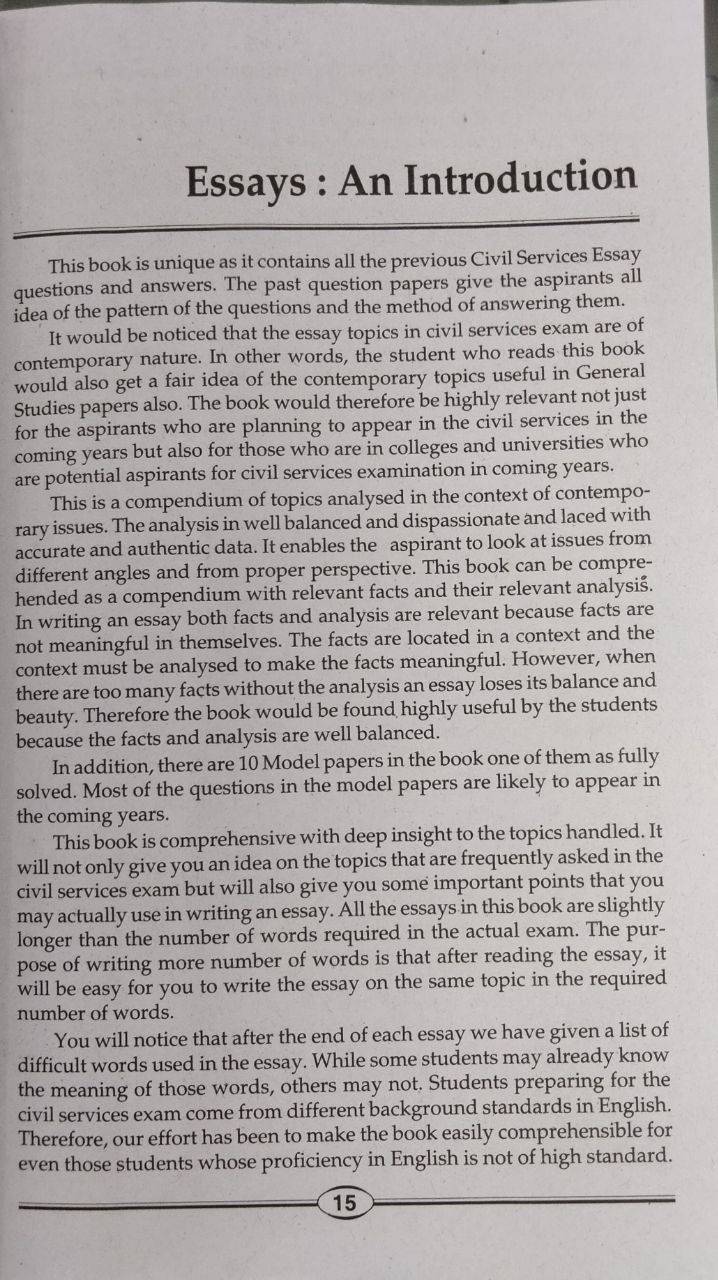 Essays : An Introduction

This book is unique as it contains all the previous Civil Services Essay questions and answers. The past question papers give the aspirants all idea of the pattern of the questions and the method of answering them.

It would be noticed that the essay topics in civil services exam are of contemporary nature. In other words, the student who reads this book would also get a fair idea of the contemporary topics useful in General Studies papers also. The book would therefore be highly relevant not just for the aspirants who are planning to appear in the civil services in the coming years but also for those who are in colleges and universities who are potential aspirants for civil services examination in coming years.

This is a compendium of topics analysed in the context of contemporary issues. The analysis in well balanced and dispassionate and laced with accurate and authentic data. It enables the aspirant to look at issues from different angles and from proper perspective. This book can be comprehended as a compendium with relevant facts and their relevant analysis. In writing an essay both facts and analysis are relevant because facts are not meaningful in themselves. The facts are located in a context and the context must be analysed to make the facts meaningful. However, when there are too many facts without the analysis an essay loses its balance and beauty. Therefore the book would be found highly useful by the students because the facts and analysis are well balanced.

In addition, there are 10 Model papers in the book one of them as fully solved. Most of the questions in the model papers are likely to appear in the coming years.

This book is comprehensive with deep insight to the topics handled. It will not only give you an idea on the topics that are frequently asked in the civil services exam but will also give you some important points that you may actually use in writing an essay. All the essays in this book are slightly longer than the number of words required in the actual exam. The purpose of writing more number of words is that after reading the essay, it will be easy for you to write the essay on the same topic in the required number of words.

You will notice that after the end of each essay we have given a list of difficult words used in the essay. While some students may already know the meaning of those words, others may not. Students preparing for the civil services exam come from different background standards in English. Therefore, our effort has been to make the book easily comprehensible for even those students whose proficiency in English is not of high standard.

15